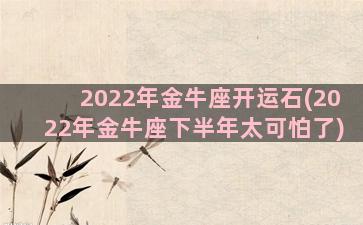 2022年金牛座开运石(2022年金牛座下半年太可怕了)